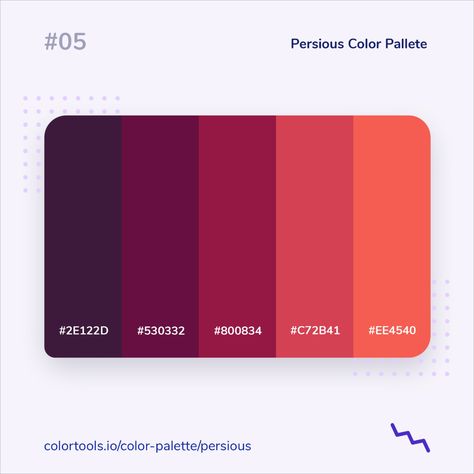 #05

Persious Color Pallete

#2E122D

#530332

#800834

#C72B41

#EE4540

colortools.io/color-palette/persious